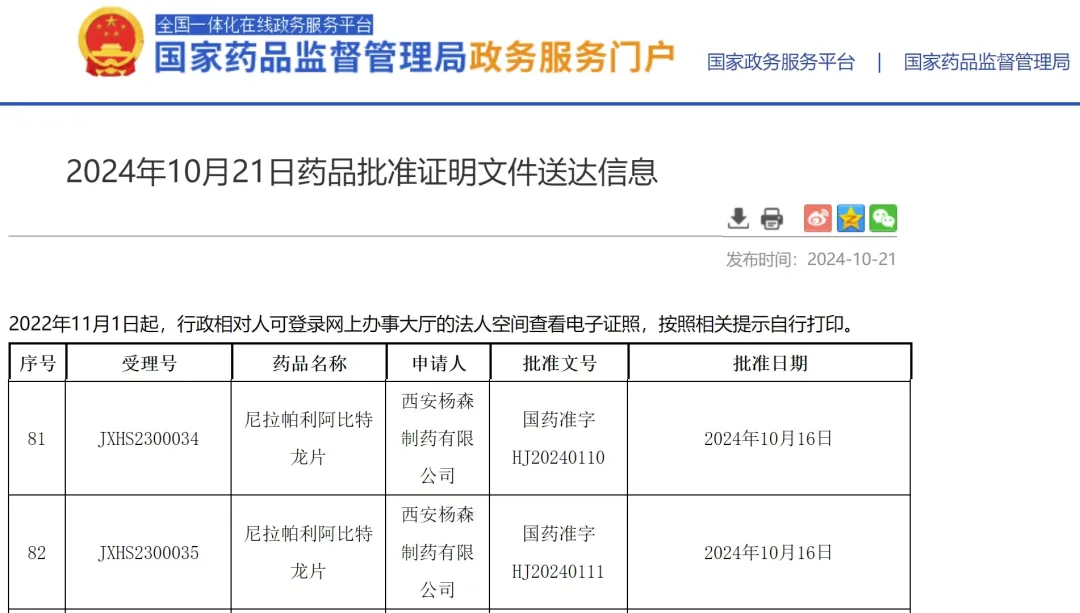 全国一体化在线政务服务平台
国家药品监督管理局政务服务门户

国家政务服务平台 | 国家药品监督管理局

2024年10月21日药品批准证明文件送达信息

发布时间：2024-10-21

2022年11月1日起，行政相对人可登录网上办事大厅的法人空间查看电子证照，按照相关提示自行打印。

| 序号 | 受理号 | 药品名称 | 申请人 | 批准文号 | 批准日期 |
|---|---|---|---|---|---|
| 81 | JXHS2300034 | 尼拉帕利阿比特龙片 | 西安杨森制药有限公司 | 国药准字HJ20240110 | 2024年10月16日 |
| 82 | JXHS2300035 | 尼拉帕利阿比特龙片 | 西安杨森制药有限公司 | 国药准字HJ20240111 | 2024年10月16日 |